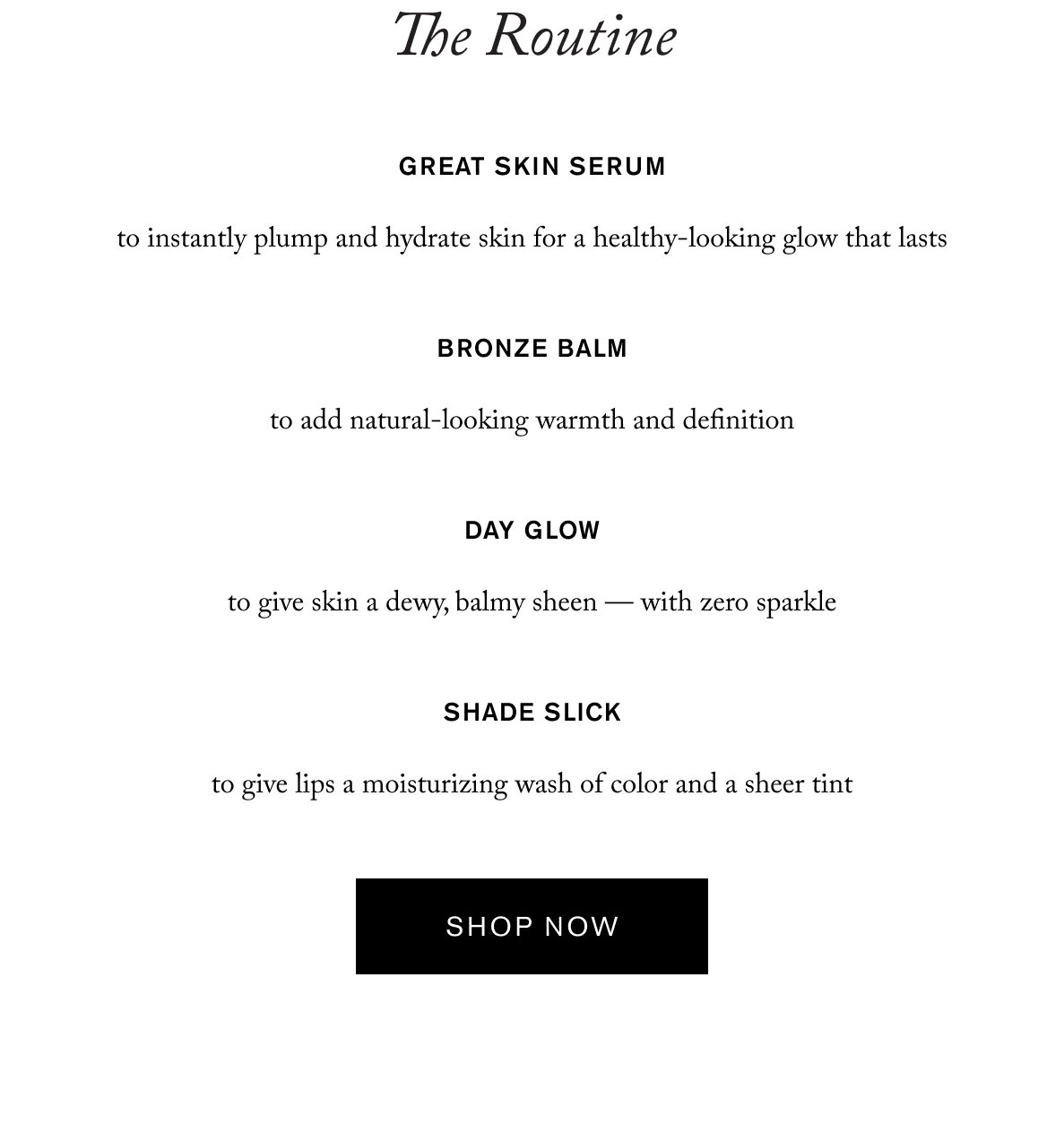 The Routine

GREAT SKIN SERUM

to instantly plump and hydrate skin for a healthy-looking glow that lasts

BRONZE BALM

to add natural-looking warmth and definition

DAY GLOW

to give skin a dewy, balmy sheen — with zero sparkle

SHADE SLICK

to give lips a moisturizing wash of color and a sheer tint

SHOP NOW